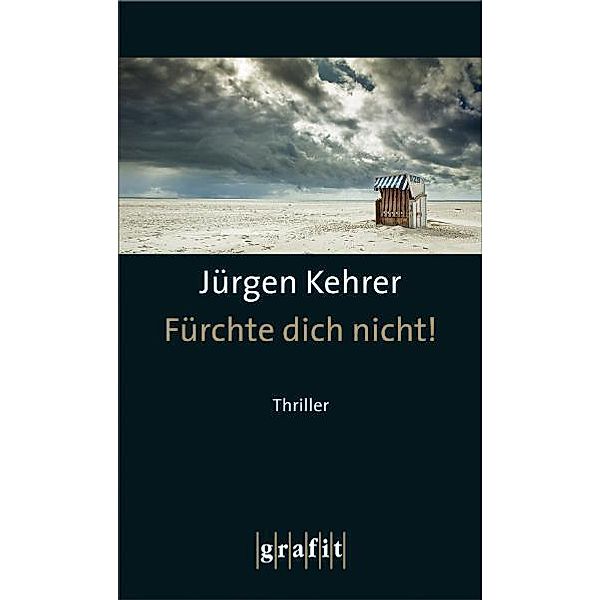 Jürgen Kehrer
Fürchte dich nicht!

Thriller

grafit